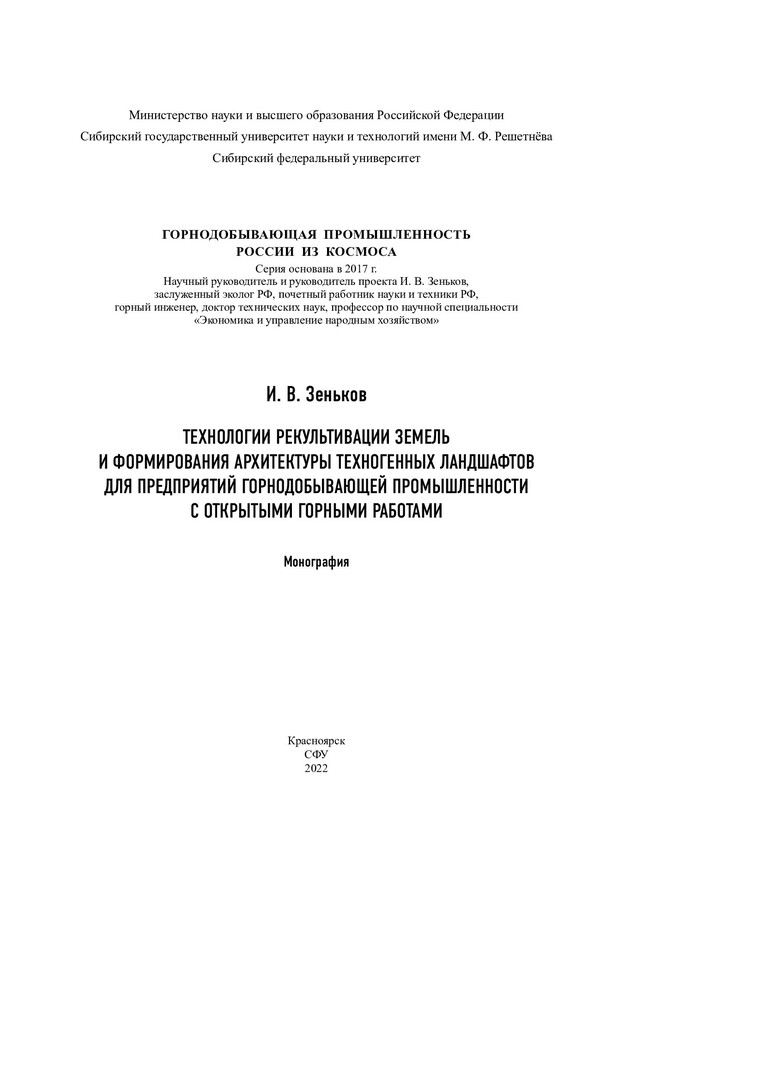 Министерство науки и высшего образования Российской Федерации
Сибирский государственный университет науки и технологий имени М. Ф. Решетнёва
Сибирский федеральный университет

ГОРНОДОБЫВАЮЩАЯ ПРОМЫШЛЕННОСТЬ
РОССИИ ИЗ КОСМОСА
Серия основана в 2017 г.
Научный руководитель и руководитель проекта И. В. Зеньков,
заслуженный эколог РФ, почетный работник науки и техники РФ,
горный инженер, доктор технических наук, профессор по научной специальности
«Экономика и управление народным хозяйством»

И. В. Зеньков

ТЕХНОЛОГИИ РЕКУЛЬТИВАЦИИ ЗЕМЕЛЬ
И ФОРМИРОВАНИЯ АРХИТЕКТУРЫ ТЕХНОГЕННЫХ ЛАНДШАФТОВ
ДЛЯ ПРЕДПРИЯТИЙ ГОРНОДОБЫВАЮЩЕЙ ПРОМЫШЛЕННОСТИ
С ОТКРЫТЫМИ ГОРНЫМИ РАБОТАМИ

Монография

Красноярск
СФУ
2022